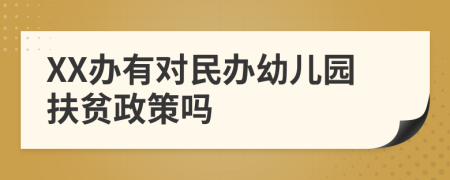 XX办有对民办幼儿园扶贫政策吗